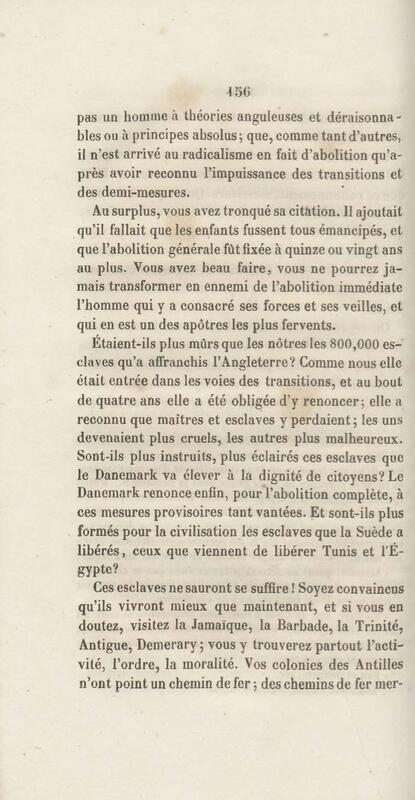 156

pas un homme à théories anguleuses et déraisonnables ou à principes absolus; que, comme tant d'autres, il n'est arrivé au radicalisme en fait d'abolition qu'après avoir reconnu l'impuissance des transitions et des demi-mesures.

Au surplus, vous avez tronqué sa citation. Il ajoutait qu'il fallait que les enfants fussent tous émancipés, et que l'abolition générale fût fixée à quinze ou vingt ans au plus. Vous avez beau faire, vous ne pourrez jamais transformer en ennemi de l'abolition immédiate l'homme qui y a consacré ses forces et ses veilles, et qui en est un des apôtres les plus fervents.

Étaient-ils plus mûrs que les nôtres les 800,000 esclaves qu'a affranchis l'Angleterre? Comme nous elle était entrée dans les voies des transitions, et au bout de quatre ans elle a été obligée d'y renoncer; elle a reconnu que maîtres et esclaves y perdaient; les uns devenaient plus cruels, les autres plus malheureux. Sont-ils plus instruits, plus éclairés ces esclaves que le Danemark va élever à la dignité de citoyens? Le Danemark renonce enfin, pour l'abolition complète, à ces mesures provisoires tant vantées. Et sont-ils plus formés pour la civilisation les esclaves que la Suède a libérés, ceux que viennent de libérer Tunis et l'Égypte?

Ces esclaves ne sauront se suffire! Soyez convaincus qu'ils vivront mieux que maintenant, et si vous en doutez, visitez la Jamaïque, la Barbade, la Trinité, Antigue, Demerary; vous y trouverez partout l'activité, l'ordre, la moralité. Vos colonies des Antilles n'ont point un chemin de fer; des chemins de fer mer-